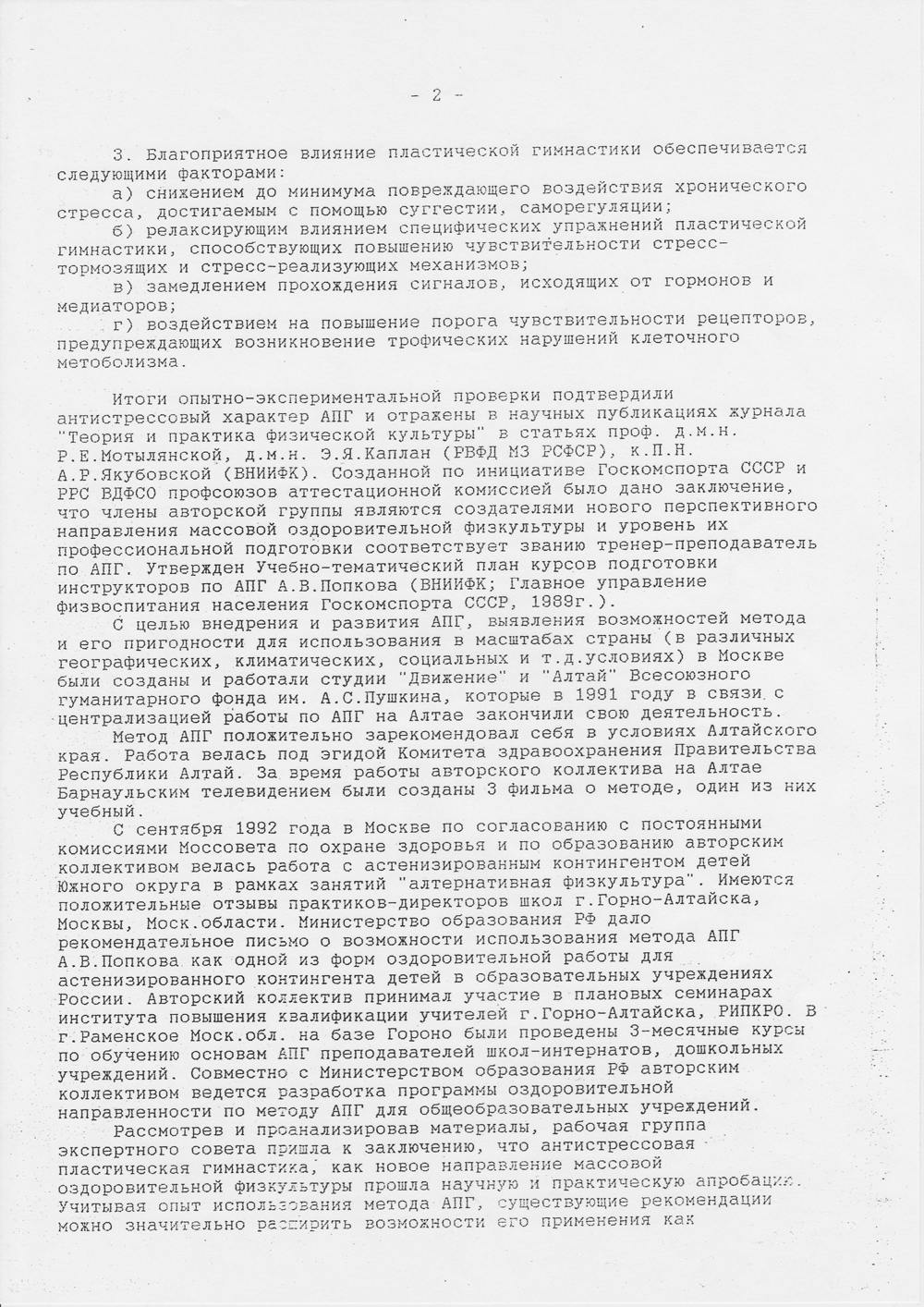 - 2 -

3. Благоприятное влияние пластической гимнастики обеспечивается следующими факторами:

а) снижением до минимума повреждающего воздействия хронического стресса, достигаемым с помощью суггестии, саморегуляции;

б) релаксирующим влиянием специфических упражнений пластической гимнастики, способствующих повышению чувствительности стресс-тормозящих и стресс-реализующих механизмов;

в) замедлением прохождения сигналов, исходящих от гормонов и медиаторов;

г) воздействием на повышение порога чувствительности рецепторов, предупреждающих возникновение трофических нарушений клеточного метоболизма.

Итоги опытно-экспериментальной проверки подтвердили антистрессовый характер АПГ и отражены в научных публикациях журнала "Теория и практика физической культуры" в статьях проф. д.м.н. Р.Е.Мотылянской, д.м.н. Э.Я.Каплан (РВФД МЗ РСФСР), к.П.Н. А.Р.Якубовской (ВНИИФК). Созданной по инициативе Госкомспорта СССР и РРС ВДФСО профсоюзов аттестационной комиссией было дано заключение, что члены авторской группы являются создателями нового перспективного направления массовой оздоровительной физкультуры и уровень их профессиональной подготовки соответствует званию тренер-преподаватель по АПГ. Утвержден Учебно-тематический план курсов подготовки инструкторов по АПГ А.В.Попкова (ВНИИФК; Главное управление физвоспитания населения Госкомспорта СССР, 1989г.).

С целью внедрения и развития АПГ, выявления возможностей метода и его пригодности для использования в масштабах страны (в различных географических, климатических, социальных и т.д.условиях) в Москве были созданы и работали студии "Движение" и "Алтай" Всесоюзного гуманитарного фонда им. А.С.Пушкина, которые в 1991 году в связи с централизацией работы по АПГ на Алтае закончили свою деятельность.

Метод АПГ положительно зарекомендовал себя в условиях Алтайского края. Работа велась под эгидой Комитета здравоохранения Правительства Республики Алтай. За время работы авторского коллектива на Алтае Барнаульским телевидением были созданы 3 фильма о методе, один из них учебный.

С сентября 1992 года в Москве по согласованию с постоянными комиссиями Моссовета по охране здоровья и по образованию авторским коллективом велась работа с астенизированным контингентом детей Южного округа в рамках занятий "алтернативная физкультура". Имеются положительные отзывы практиков-директоров школ г.Горно-Алтайска, Москвы, Моск.области. Министерство образования РФ дало рекомендательное письмо о возможности использования метода АПГ А.В.Попкова как одной из форм оздоровительной работы для астенизированного контингента детей в образовательных учреждениях России. Авторский коллектив принимал участие в плановых семинарах института повышения квалификации учителей г.Горно-Алтайска, РИПКРО. В г.Раменское Моск.обл. на базе Гороно были проведены 3-месячные курсы по обучению основам АПГ преподавателей школ-интернатов, дошкольных учреждений. Совместно с Министерством образования РФ авторским коллективом ведется разработка программы оздоровительной направленности по методу АПГ для общеобразовательных учреждений.

Рассмотрев и проанализировав материалы, рабочая группа экспертного совета пришла к заключению, что антистрессовая пластическая гимнастика, как новое направление массовой оздоровительной физкультуры прошла научную и практическую апробацию. Учитывая опыт использования метода АПГ, существующие рекомендации можно значительно расширить возможности его применения как